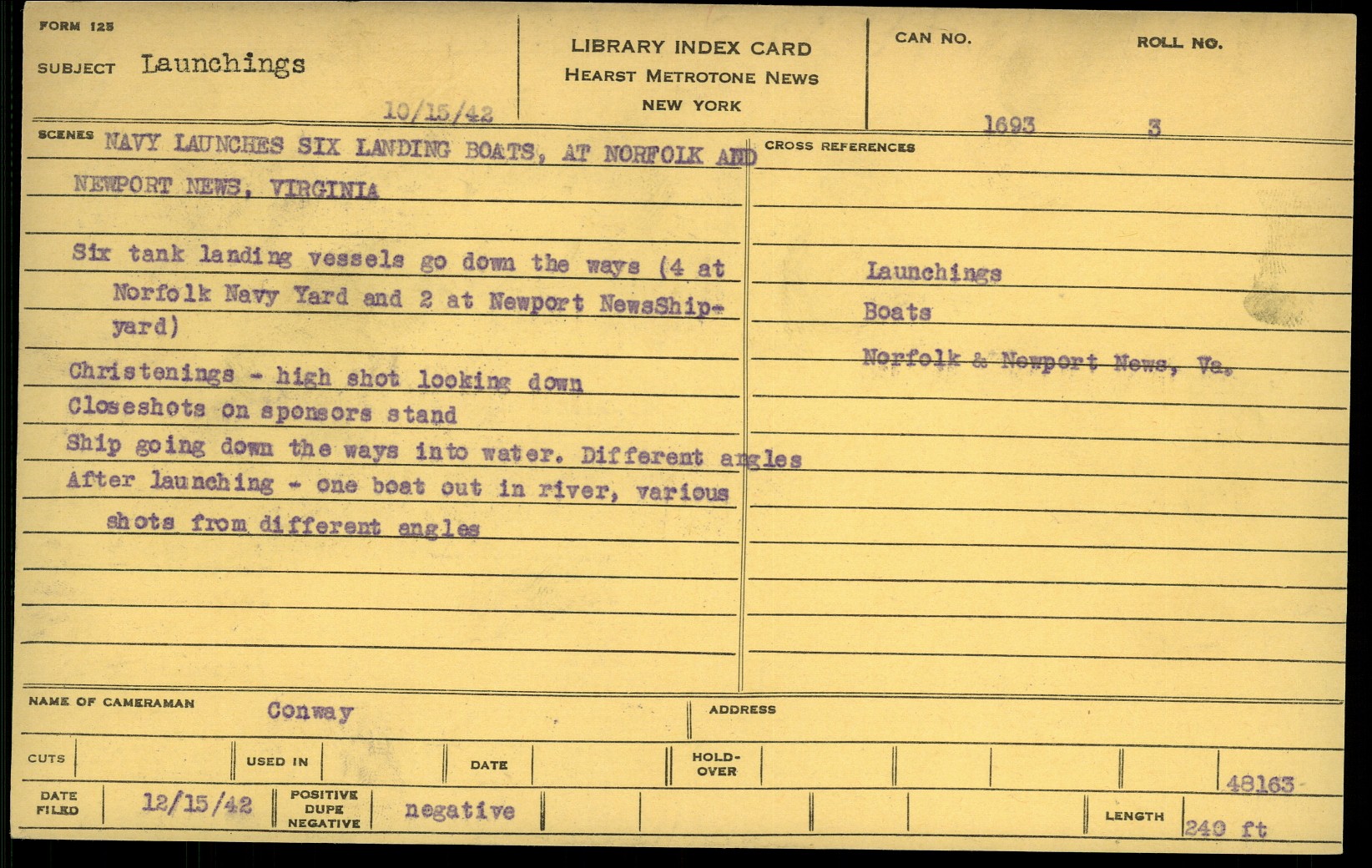 FORM 125

SUBJECT Launchings

10/15/42

LIBRARY INDEX CARD
HEARST METROTONE NEWS
NEW YORK

CAN NO. 1693

ROLL NO. 3

SCENES NAVY LAUNCHES SIX LANDING BOATS, AT NORFOLK AND NEWPORT NEWS, VIRGINIA

Six tank landing vessels go down the ways (4 at Norfolk Navy Yard and 2 at Newport NewsShipyard)

Christenings - high shot looking down
Closeshots on sponsors stand
Ship going down the ways into water. Different angles
After launching - one boat out in river, various shots from different angles

CROSS REFERENCES

Launchings
Boats
Norfolk & Newport News, Va.

NAME OF CAMERAMAN Conway

ADDRESS

CUTS

USED IN

DATE

HOLD-OVER

48163

DATE FILED 12/15/42

POSITIVE DUPE NEGATIVE negative

LENGTH 240 ft